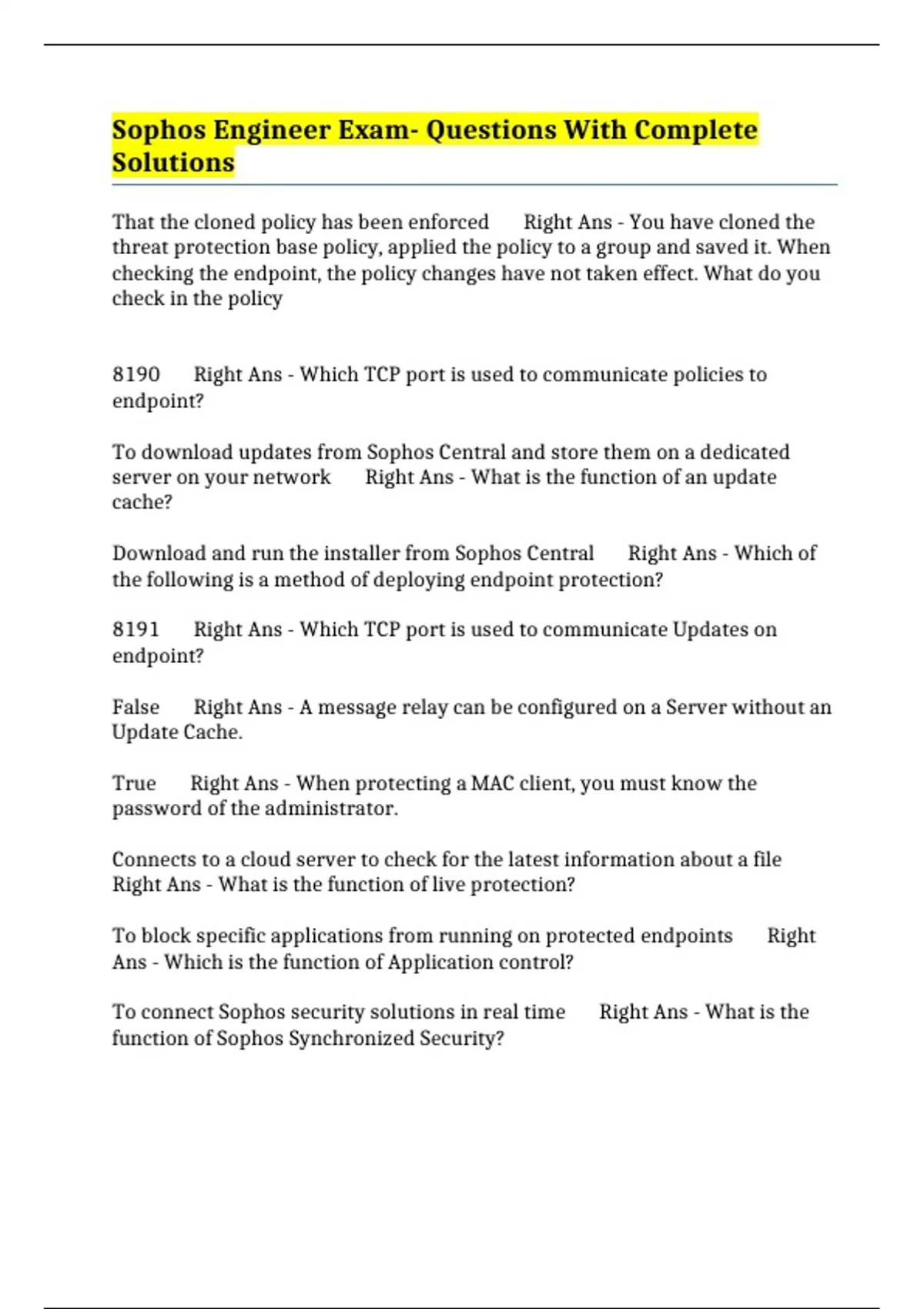 Sophos Engineer Exam- Questions With Complete Solutions

That the cloned policy has been enforced Right Ans - You have cloned the threat protection base policy, applied the policy to a group and saved it. When checking the endpoint, the policy changes have not taken effect. What do you check in the policy

8190 Right Ans - Which TCP port is used to communicate policies to endpoint?

To download updates from Sophos Central and store them on a dedicated server on your network Right Ans - What is the function of an update cache?

Download and run the installer from Sophos Central Right Ans - Which of the following is a method of deploying endpoint protection?

8191 Right Ans - Which TCP port is used to communicate Updates on endpoint?

False Right Ans - A message relay can be configured on a Server without an Update Cache.

True Right Ans - When protecting a MAC client, you must know the password of the administrator.

Connects to a cloud server to check for the latest information about a file Right Ans - What is the function of live protection?

To block specific applications from running on protected endpoints Right Ans - Which is the function of Application control?

To connect Sophos security solutions in real time Right Ans - What is the function of Sophos Synchronized Security?